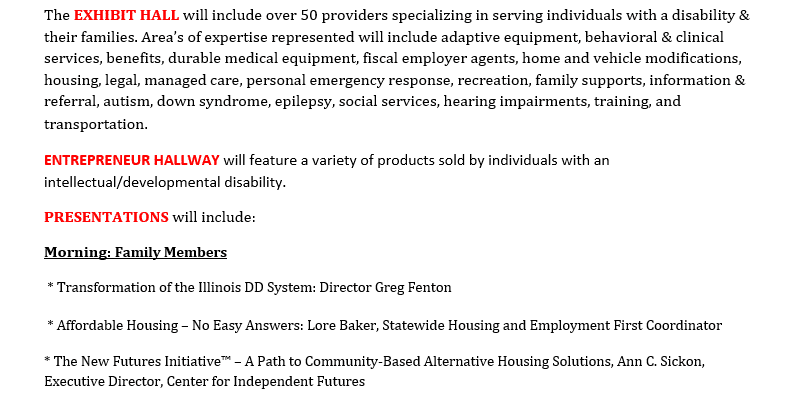 The EXHIBIT HALL will include over 50 providers specializing in serving individuals with a disability & their families. Area's of expertise represented will include adaptive equipment, behavioral & clinical services, benefits, durable medical equipment, fiscal employer agents, home and vehicle modifications, housing, legal, managed care, personal emergency response, recreation, family supports, information & referral, autism, down syndrome, epilepsy, social services, hearing impairments, training, and transportation.

ENTREPRENEUR HALLWAY will feature a variety of products sold by individuals with an intellectual/developmental disability.

PRESENTATIONS will include:

Morning: Family Members

* Transformation of the Illinois DD System: Director Greg Fenton

* Affordable Housing – No Easy Answers: Lore Baker, Statewide Housing and Employment First Coordinator

* The New Futures Initiative™ – A Path to Community-Based Alternative Housing Solutions, Ann C. Sickon, Executive Director, Center for Independent Futures